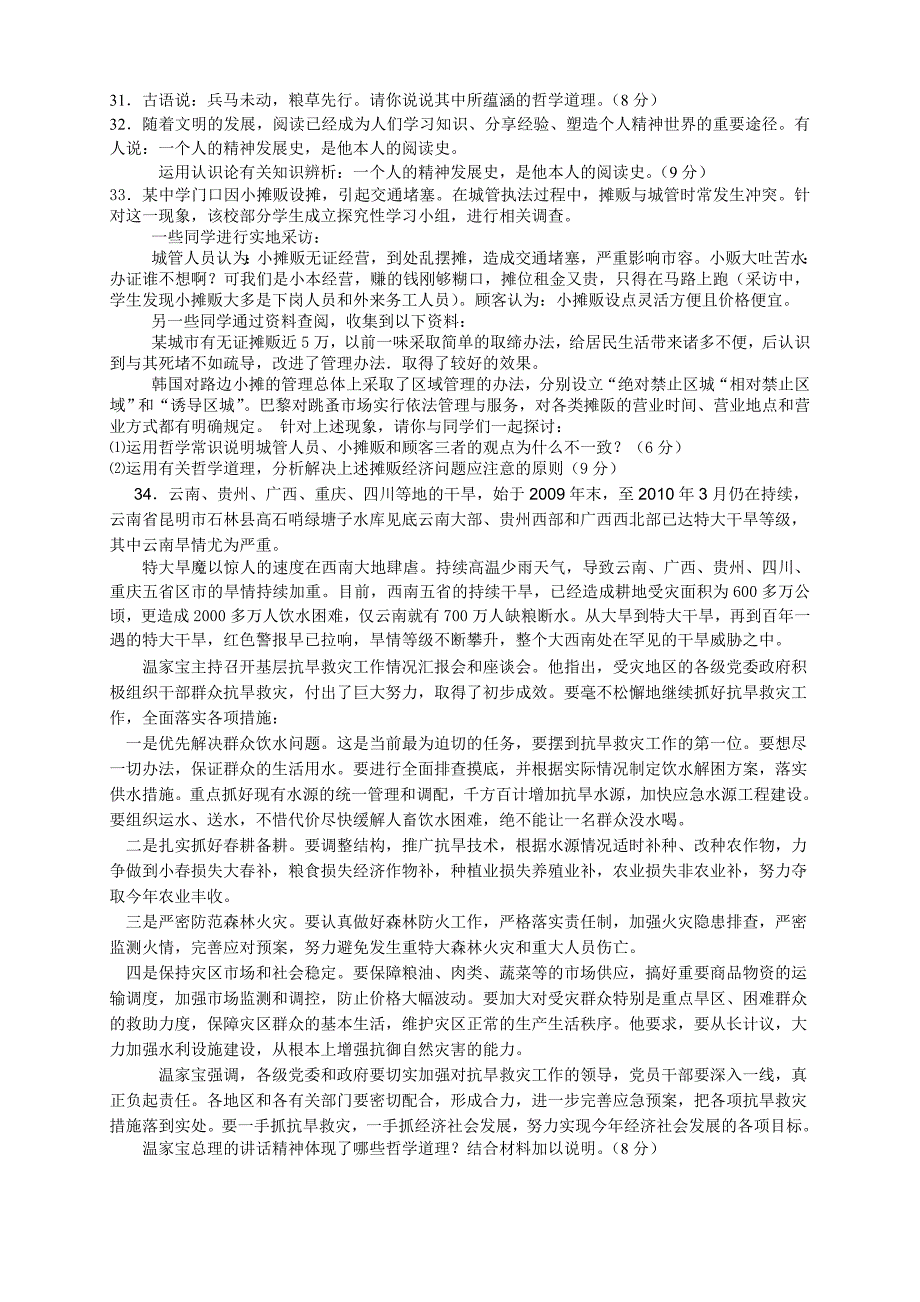 31．古语说：兵马未动，粮草先行。请你说说其中所蕴涵的哲学道理。（8 分）

32．随着文明的发展，阅读已经成为人们学习知识、分享经验、塑造个人精神世界的重要途径。有人说：一个人的精神发展史，是他本人的阅读史。

运用认识论有关知识辨析：一个人的精神发展史，是他本人的阅读史。（9 分）

33．某中学门口因小摊贩设摊，引起交通堵塞。在城管执法过程中，摊贩与城管时常发生冲突。针对这一现象，该校部分学生成立探究性学习小组，进行相关调查。

一些同学进行实地采访：

城管人员认为：小摊贩无证经营，到处乱摆摊，造成交通堵塞，严重影响市容。小贩大吐苦水：办证谁不想啊？可我们是小本经营，赚的钱刚够糊口，摊位租金又贵，只得在马路上跑（采访中，学生发现小摊贩大多是下岗人员和外来务工人员）。顾客认为：小摊贩设点灵活方便且价格便宜。

另一些同学通过资料查阅，收集到以下资料：

某城市有无证摊贩近 5 万，以前一味采取简单的取缔办法，给居民生活带来诸多不便，后认识到与其死堵不如疏导，改进了管理办法．取得了较好的效果。

韩国对路边小摊的管理总体上采取了区域管理的办法，分别设立“绝对禁止区域“相对禁止区域”和“诱导区域”。巴黎对跳蚤市场实行依法管理与服务，对各类摊贩的营业时间、营业地点和营业方式都有明确规定。 针对上述现象，请你与同学们一起探讨：

⑴运用哲学常识说明城管人员、小摊贩和顾客三者的观点为什么不一致？（6 分）

⑵运用有关哲学道理，分析解决上述摊贩经济问题应注意的原则（9 分）

34．云南、贵州、广西、重庆、四川等地的干旱，始于 2009 年末，至 2010 年 3 月仍在持续，云南省昆明市石林县高石哨绿塘子水库见底云南大部、贵州西部和广西西北部已达特大干旱等级，其中云南旱情尤为严重。

特大旱魔以惊人的速度在西南大地肆虐。持续高温少雨天气，导致云南、广西、贵州、四川、重庆五省区市的旱情持续加重。目前，西南五省的持续干旱，已经造成耕地受灾面积为 600 多万公顷，更造成 2000 多万人饮水困难，仅云南就有 700 万人缺粮断水。从大旱到特大干旱，再到百年一遇的特大干旱，红色警报早已拉响，旱情等级不断攀升，整个大西南处在罕见的干旱威胁之中。

温家宝主持召开基层抗旱救灾工作情况汇报会和座谈会。他指出，受灾地区的各级党委政府积极组织干部群众抗旱救灾，付出了巨大努力，取得了初步成效。要毫不松懈地继续抓好抗旱救灾工作，全面落实各项措施：

一是优先解决群众饮水问题。这是当前最为迫切的任务，要摆到抗旱救灾工作的第一位。要想尽一切办法，保证群众的生活用水。要进行全面排查摸底，并根据实际情况制定饮水解困方案，落实供水措施。重点抓好现有水源的统一管理和调配，千方百计增加抗旱水源，加快应急水源工程建设。要组织运水、送水，不惜代价尽快缓解人畜饮水困难，绝不能让一名群众没水喝。

二是扎实抓好春耕备耕。要调整结构，推广抗旱技术，根据水源情况适时补种、改种农作物，力争做到小春损失大春补，粮食损失经济作物补，种植业损失养殖业补，农业损失非农业补，努力夺取今年农业丰收。

三是严密防范森林火灾。要认真做好森林防火工作，严格落实责任制，加强火灾隐患排查，严密监测火情，完善应对预案，努力避免发生重特大森林火灾和重大人员伤亡。

四是保持灾区市场和社会稳定。要保障粮油、肉类、蔬菜等的市场供应，搞好重要商品物资的运输调度，加强市场监测和调控，防止价格大幅波动。要加大对受灾群众特别是重点旱区、困难群众的救助力度，保障灾区群众的基本生活，维护灾区正常的生产生活秩序。他要求，要从长计议，大力加强水利设施建设，从根本上增强抗御自然灾害的能力。

温家宝强调，各级党委和政府要切实加强对抗旱救灾工作的领导，党员干部要深入一线，真正负起责任。各地区和各有关部门要密切配合，形成合力，进一步完善应急预案，把各项抗旱救灾措施落到实处。要一手抓抗旱救灾，一手抓经济社会发展，努力实现今年经济社会发展的各项目标。

温家宝总理的讲话精神体现了哪些哲学道理？结合材料加以说明。（8 分）